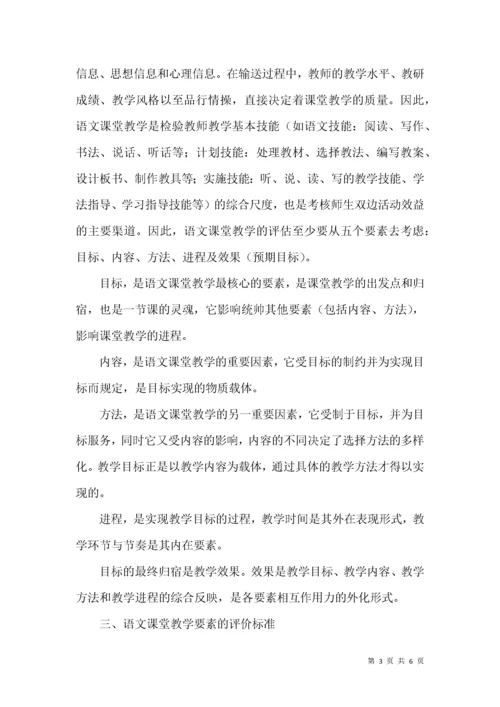 信息、思想信息和心理信息。在输送过程中，教师的教学水平、教研成绩、教学风格以至品行情操，直接决定着课堂教学的质量。因此，语文课堂教学是检验教师教学基本技能（如语文技能：阅读、写作、书法、说话、听话等；计划技能：处理教材、选择教法、编写教案、设计板书、制作教具等；实施技能：听、说、读、写的教学技能、学法指导、学习指导技能等）的综合尺度，也是考核师生双边活动效益的主要渠道。因此，语文课堂教学的评估至少要从五个要素去考虑：目标、内容、方法、进程及效果（预期目标）。

目标，是语文课堂教学最核心的要素，是课堂教学的出发点和归宿，也是一节课的灵魂，它影响统帅其他要素（包括内容、方法），影响课堂教学的进程。

内容，是语文课堂教学的重要因素，它受目标的制约并为实现目标而规定，是目标实现的物质载体。

方法，是语文课堂教学的另一重要因素，它受制于目标，并为目标服务，同时它又受内容的影响，内容的不同决定了选择方法的多样化。教学目标正是以教学内容为载体，通过具体的教学方法才得以实现的。

进程，是实现教学目标的过程，教学时间是其外在表现形式，教学环节与节奏是其内在要素。

目标的最终归宿是教学效果。效果是教学目标、教学内容、教学方法和教学进程的综合反映，是各要素相互作用力的外化形式。

三、语文课堂教学要素的评价标准

第 3 页 共 6 页